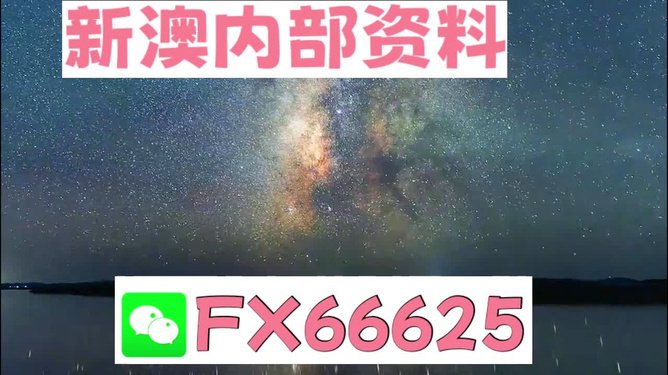 新澳内部资料

FX66625